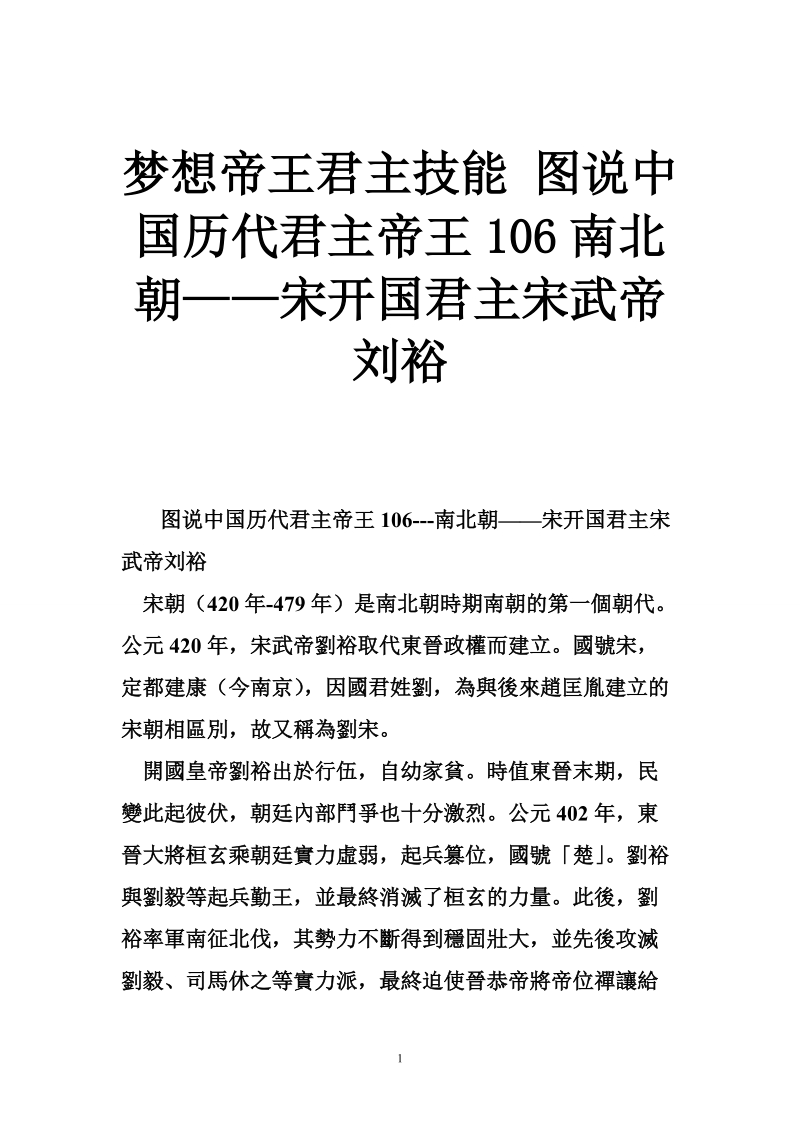 梦想帝王君主技能 图说中国历代君主帝王 106 南北朝——宋开国君主宋武帝刘裕

图说中国历代君主帝王 106---南北朝——宋开国君主宋武帝刘裕

宋朝（420 年-479 年）是南北朝時期南朝的第一個朝代。公元 420 年，宋武帝劉裕取代東晉政權而建立。國號宋，定都建康（今南京），因國君姓劉，為與後來趙匡胤建立的宋朝相區別，故又稱為劉宋。

開國皇帝劉裕出於行伍，自幼家貧。時值東晉末期，民變此起彼伏，朝廷內部鬥爭也十分激烈。公元 402 年，東晉大將桓玄乘朝廷實力虛弱，起兵篡位，國號「楚」。劉裕與劉毅等起兵勤王，並最終消滅了桓玄的力量。此後，劉裕率軍南征北伐，其勢力不斷得到穩固壯大，並先後攻滅劉毅、司馬休之等實力派，最終迫使晉恭帝將帝位禪讓給

1